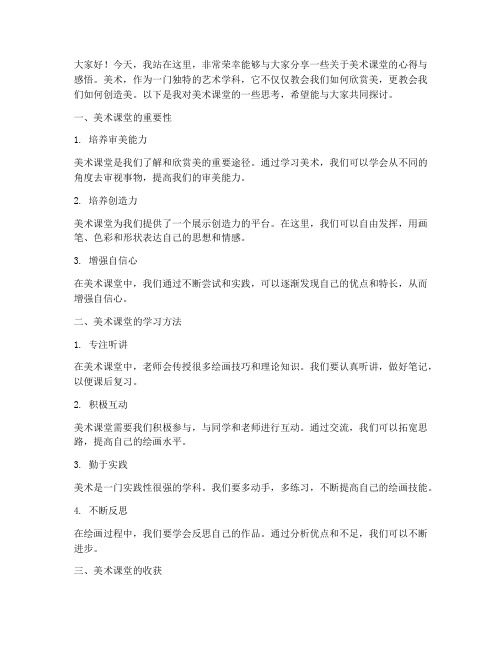 大家好！今天，我站在这里，非常荣幸能够与大家分享一些关于美术课堂的心得与感悟。美术，作为一门独特的艺术学科，它不仅仅教会我们如何欣赏美，更教会我们如何创造美。以下是我对美术课堂的一些思考，希望能与大家共同探讨。

一、美术课堂的重要性

1. 培养审美能力

美术课堂是我们了解和欣赏美的重要途径。通过学习美术，我们可以学会从不同的角度去审视事物，提高我们的审美能力。

2. 培养创造力

美术课堂为我们提供了一个展示创造力的平台。在这里，我们可以自由发挥，用画笔、色彩和形状表达自己的思想和情感。

3. 增强自信心

在美术课堂中，我们通过不断尝试和实践，可以逐渐发现自己的优点和特长，从而增强自信心。

二、美术课堂的学习方法

1. 专注听讲

在美术课堂中，老师会传授很多绘画技巧和理论知识。我们要认真听讲，做好笔记，以便课后复习。

2. 积极互动

美术课堂需要我们积极参与，与同学和老师进行互动。通过交流，我们可以拓宽思路，提高自己的绘画水平。

3. 勤于实践

美术是一门实践性很强的学科。我们要多动手，多练习，不断提高自己的绘画技能。

4. 不断反思

在绘画过程中，我们要学会反思自己的作品。通过分析优点和不足，我们可以不断进步。

三、美术课堂的收获